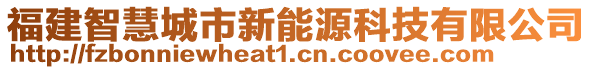 福建智慧城市新能源科技有限公司
http://fzbonniewheat1.cn.coovee.com